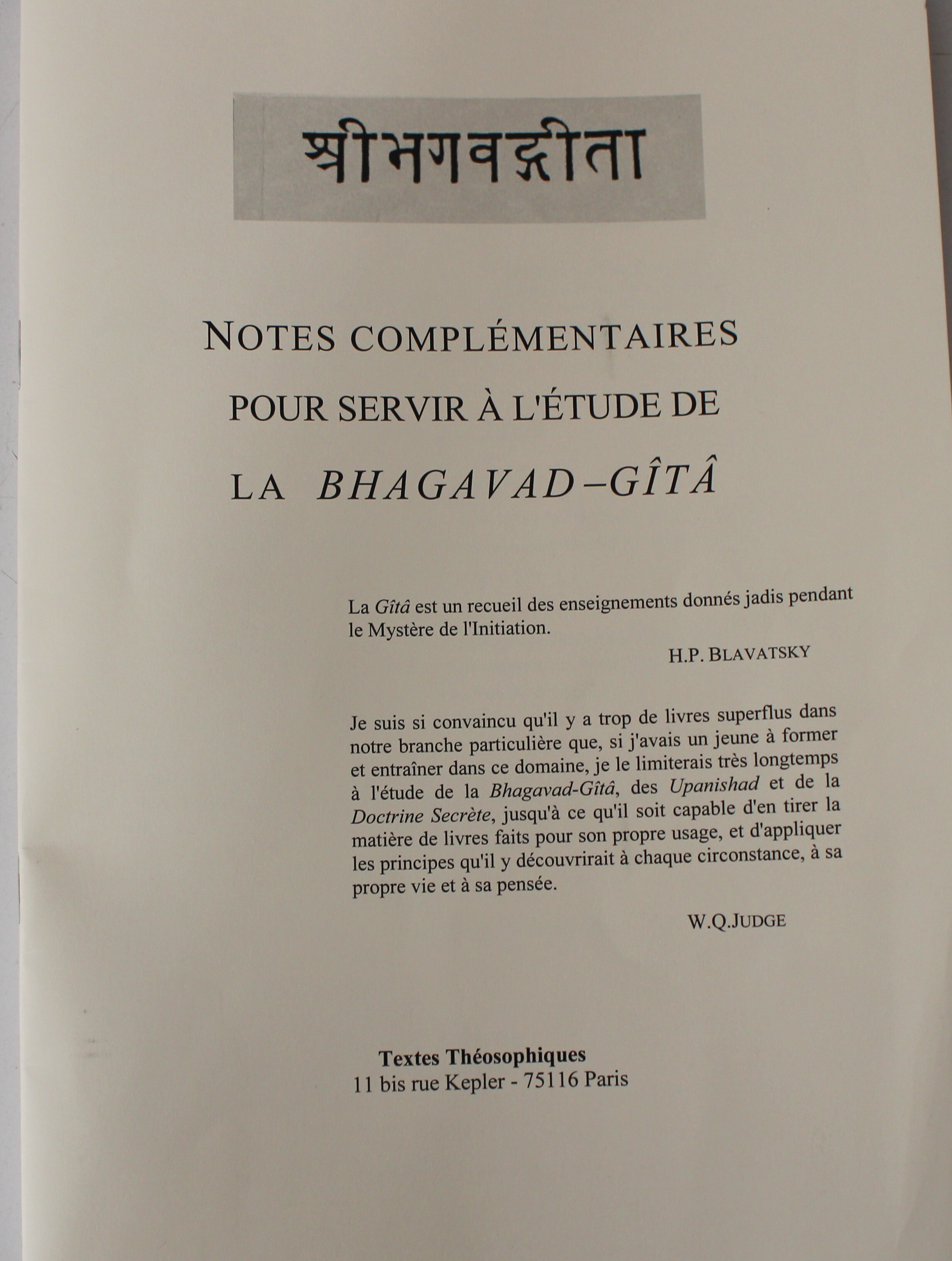 श्रीभगवद्गीता

NOTES COMPLÉMENTAIRES
POUR SERVIR À L'ÉTUDE DE
LA BHAGAVAD–GÎTÂ

La Gîtâ est un recueil des enseignements donnés jadis pendant le Mystère de l'Initiation.

H.P. BLAVATSKY

Je suis si convaincu qu'il y a trop de livres superflus dans notre branche particulière que, si j'avais un jeune à former et entraîner dans ce domaine, je le limiterais très longtemps à l'étude de la Bhagavad-Gîtâ, des Upanishad et de la Doctrine Secrète, jusqu'à ce qu'il soit capable d'en tirer la matière de livres faits pour son propre usage, et d'appliquer les principes qu'il y découvrirait à chaque circonstance, à sa propre vie et à sa pensée.

W.Q.JUDGE

Textes Théosophiques
11 bis rue Kepler - 75116 Paris